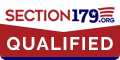 SECTION179.ORG

QUALIFIED